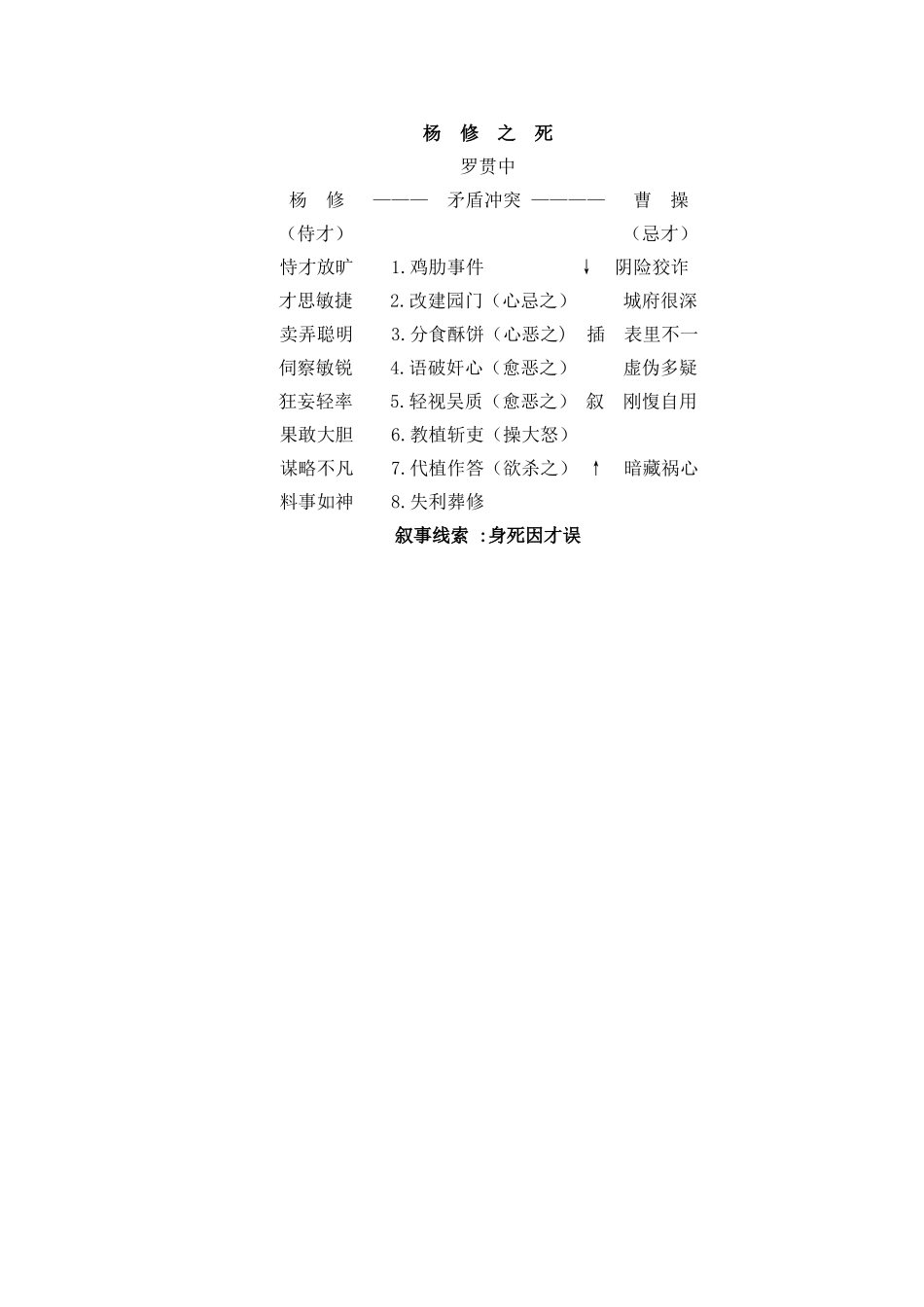 杨 修 之 死

罗贯中

杨 修 ——— 矛盾冲突 ———— 曹 操

（恃才） （忌才）

恃才放旷 1.鸡肋事件 ↓ 阴险狡诈

才思敏捷 2.改建园门（心忌之） 城府很深

卖弄聪明 3.分食酥饼（心恶之） 插 表里不一

伺察敏锐 4.语破奸心（愈恶之） 虚伪多疑

狂妄轻率 5.轻视吴质（愈恶之） 叙 刚愎自用

果敢大胆 6.教植斩吏（操大怒）

谋略不凡 7.代植作答（欲杀之） ↑ 暗藏祸心

料事如神 8.失利葬修

叙事线索 :身死因才误